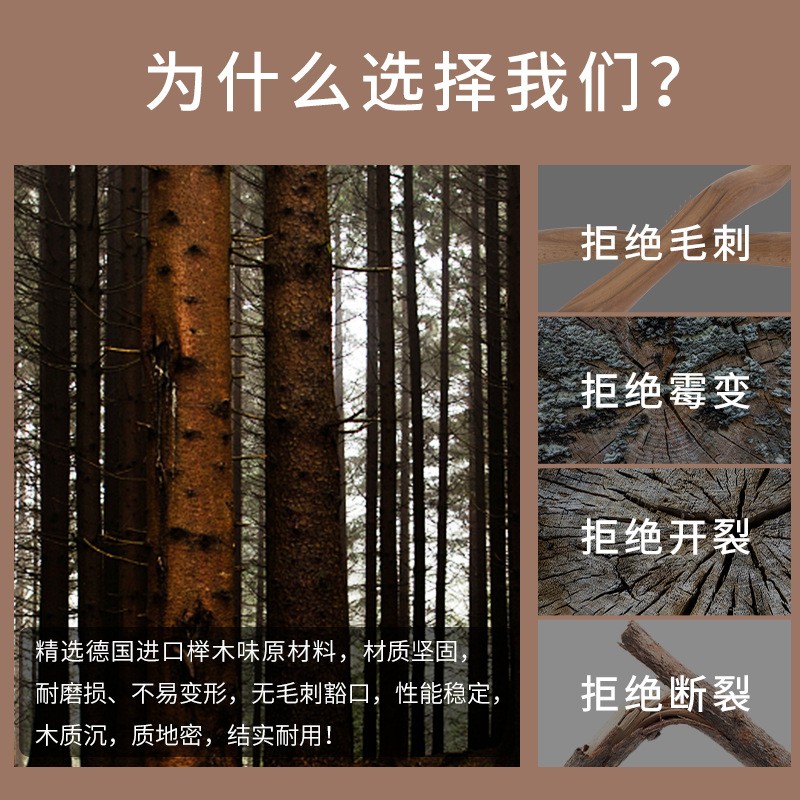 为什么选择我们？

精选德国进口榉木味原材料，材质坚固，耐磨损、不易变形，无毛刺豁口，性能稳定，木质沉，质地密，结实耐用！

拒绝毛刺

拒绝霉变

拒绝开裂

拒绝断裂